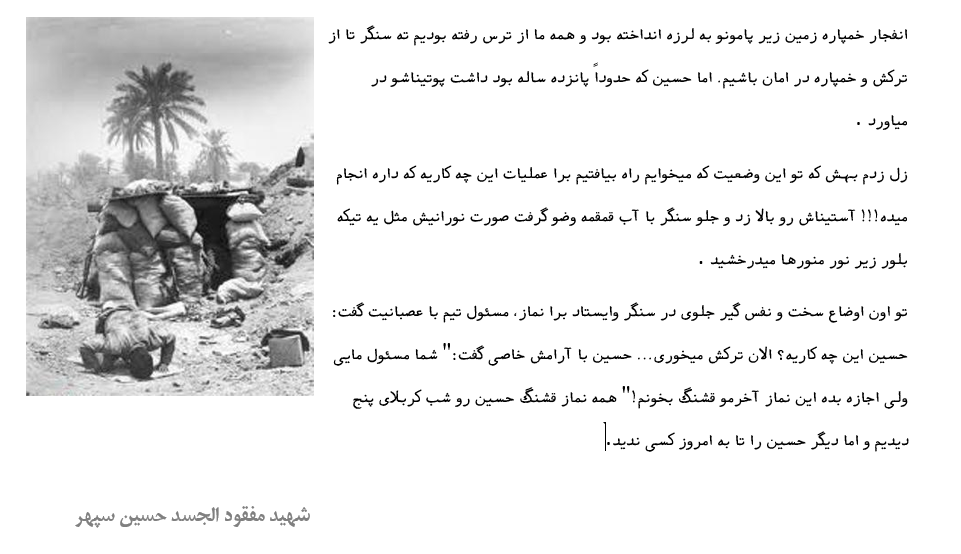 انفجار خمپاره زمین زیر پامونو به لرزه انداخته بود و همه ما از ترس رفته بودیم ته سنگر تا از ترکش و خمپاره در امان باشیم. اما حسین که حدوداً پانزده ساله بود داشت پوتیناشو در میاورد .

زل زدم بهش که تو این وضعیت که میخوایم راه بیافتیم برا عملیات این چه کاریه که داره انجام میده!!! آستیناش رو بالا زد و جلو سنگر با آب قمقمه وضو گرفت صورت نورانیش مثل یه تیکه بلور زیر نور منورها میدرخشید .

تو اون اوضاع سخت و نفس گیر جلوی در سنگر وایستاد برا نماز، مسئول تیم با عصبانیت گفت: حسین این چه کاریه؟ الان ترکش میخوری... حسین با آرامش خاصی گفت:" شما مسئول مایی ولی اجازه بده این نماز آخرمو قشنگ بخونم!" همه نماز قشنگ حسین رو شب کربلای پنج دیدیم و اما دیگر حسین را تا به امروز کسی ندید.

شهید مفقود الجسد حسین سپهر